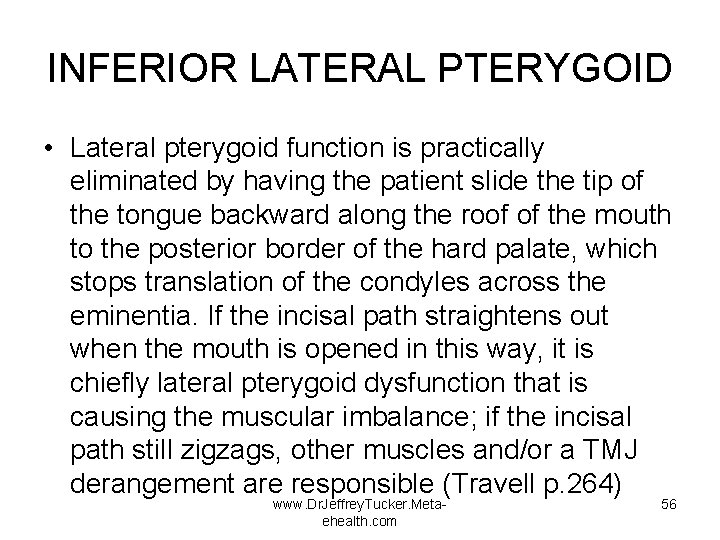 INFERIOR LATERAL PTERYGOID

• Lateral pterygoid function is practically eliminated by having the patient slide the tip of the tongue backward along the roof of the mouth to the posterior border of the hard palate, which stops translation of the condyles across the eminentia. If the incisal path straightens out when the mouth is opened in this way, it is chiefly lateral pterygoid dysfunction that is causing the muscular imbalance; if the incisal path still zigzags, other muscles and/or a TMJ derangement are responsible (Travell p.264)

www.DrJeffreyTucker.Meta-ehealth.com

56